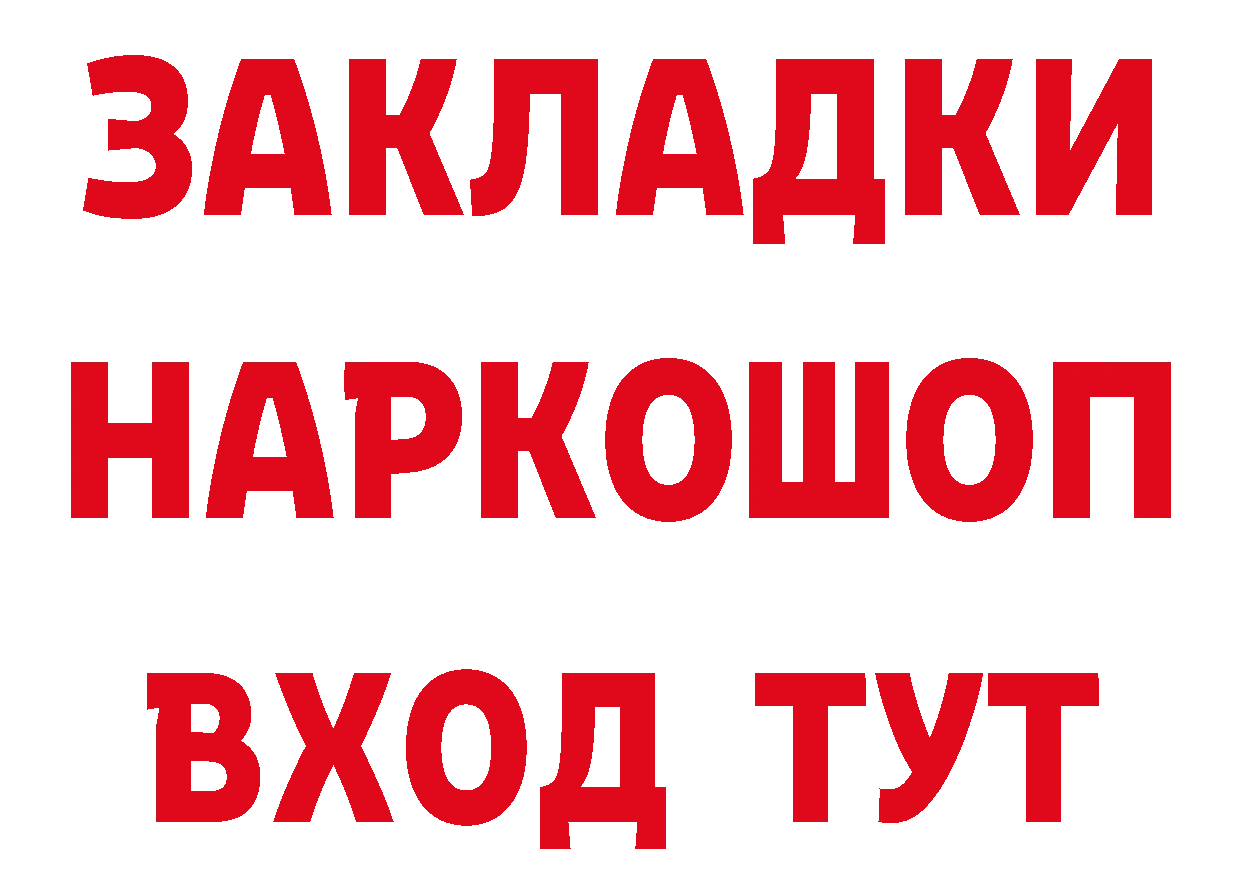 ЗАКЛАДКИ
НАРКОШОП
ВХОД ТУТ